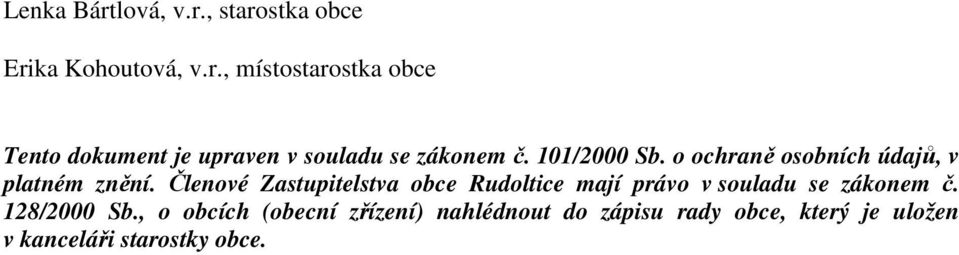 Lenka Bártlová, v.r., starostka obce

Erika Kohoutová, v.r., místostarostka obce

Tento dokument je upraven v souladu se zákonem č. 101/2000 Sb. o ochraně osobních údajů, v platném znění. Členové Zastupitelstva obce Rudoltice mají právo v souladu se zákonem č. 128/2000 Sb., o obcích (obecní zřízení) nahlédnout do zápisu rady obce, který je uložen v kanceláři starostky obce.